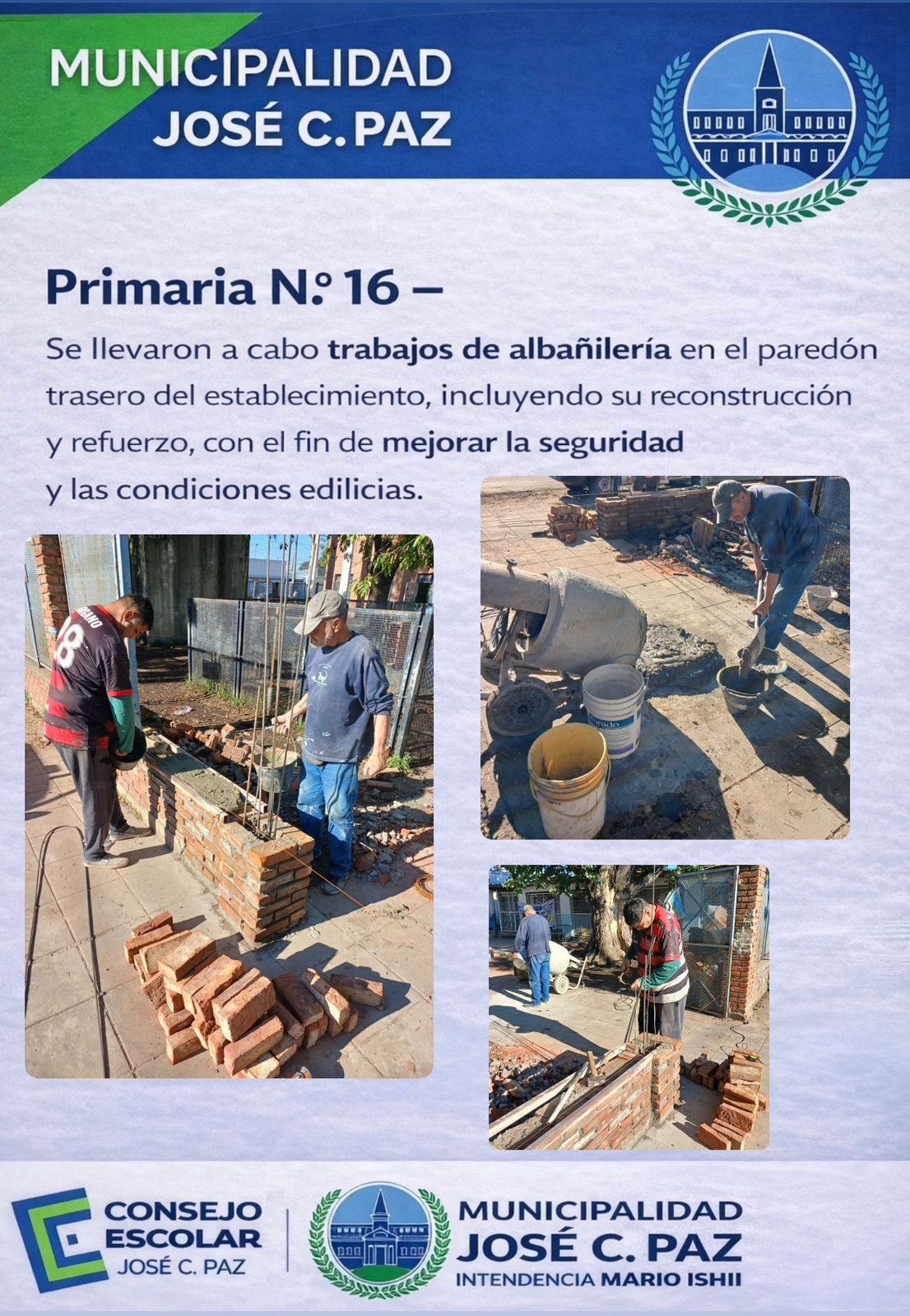 MUNICIPALIDAD
JOSÉ C. PAZ

Primaria N.º 16 –

Se llevaron a cabo trabajos de albañilería en el paredón trasero del establecimiento, incluyendo su reconstrucción y refuerzo, con el fin de mejorar la seguridad y las condiciones edilicias.

CONSEJO
ESCOLAR
JOSÉ C. PAZ

MUNICIPALIDAD
JOSÉ C. PAZ
INTENDENCIA MARIO ISHII